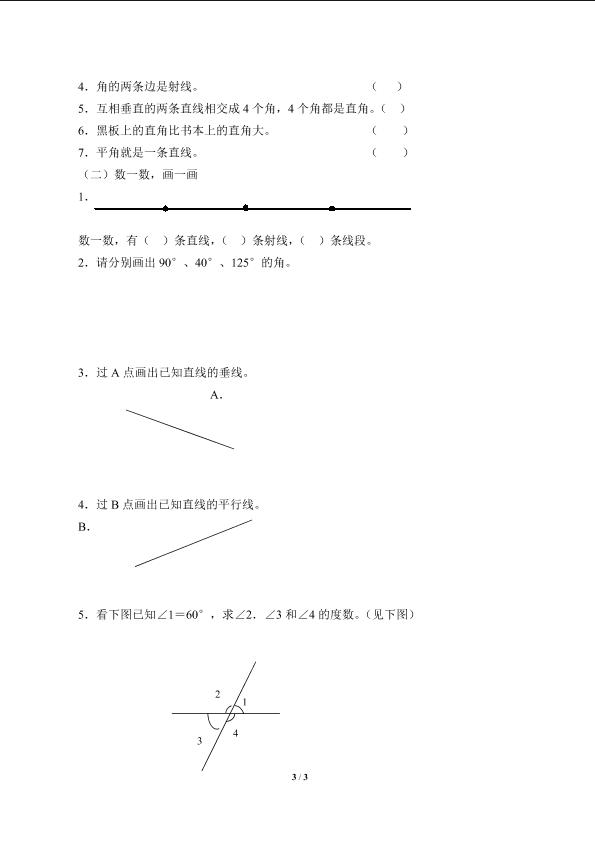 4.角的两条边是射线。 (　)

5.互相垂直的两条直线相交成4个角，4个角都是直角。(　)

6.黑板上的直角比书本上的直角大。 (　)

7.平角就是一条直线。 (　)

（二）数一数，画一画

1.

数一数，有（　）条直线，（　）条射线，（　）条线段。

2.请分别画出90°、40°、125°的角。

3.过A点画出已知直线的垂线。

A.

4.过B点画出已知直线的平行线。

B.

5.看下图已知$\angle 1=60°$，求$\angle 2$．$\angle 3$和$\angle 4$的度数。(见下图)

2
1
3
4

3 / 3